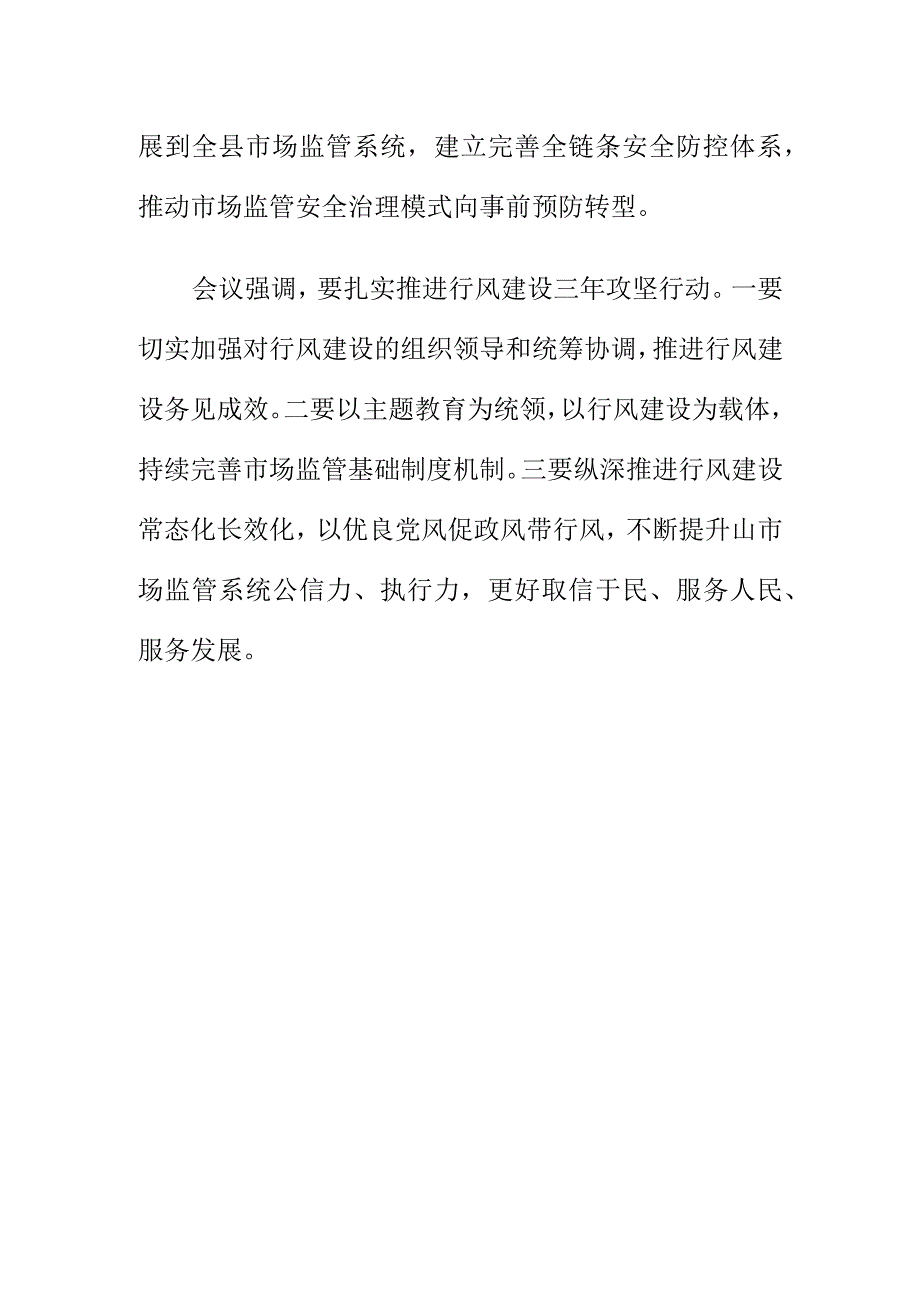 展到全县市场监管系统，建立完善全链条安全防控体系，推动市场监管安全治理模式向事前预防转型。

会议强调，要扎实推进行风建设三年攻坚行动。一要切实加强对行风建设的组织领导和统筹协调，推进行风建设务见成效。二要以主题教育为统领，以行风建设为载体，持续完善市场监管基础制度机制。三要纵深推进行风建设常态化长效化，以优良党风促政风带行风，不断提升山市场监管系统公信力、执行力，更好取信于民、服务人民、服务发展。